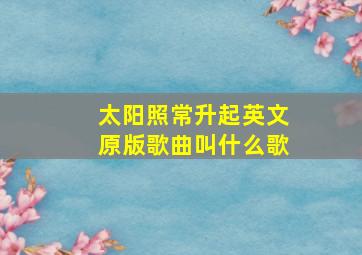 太阳照常升起英文原版歌曲叫什么歌